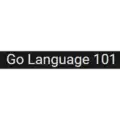 Go Language 101